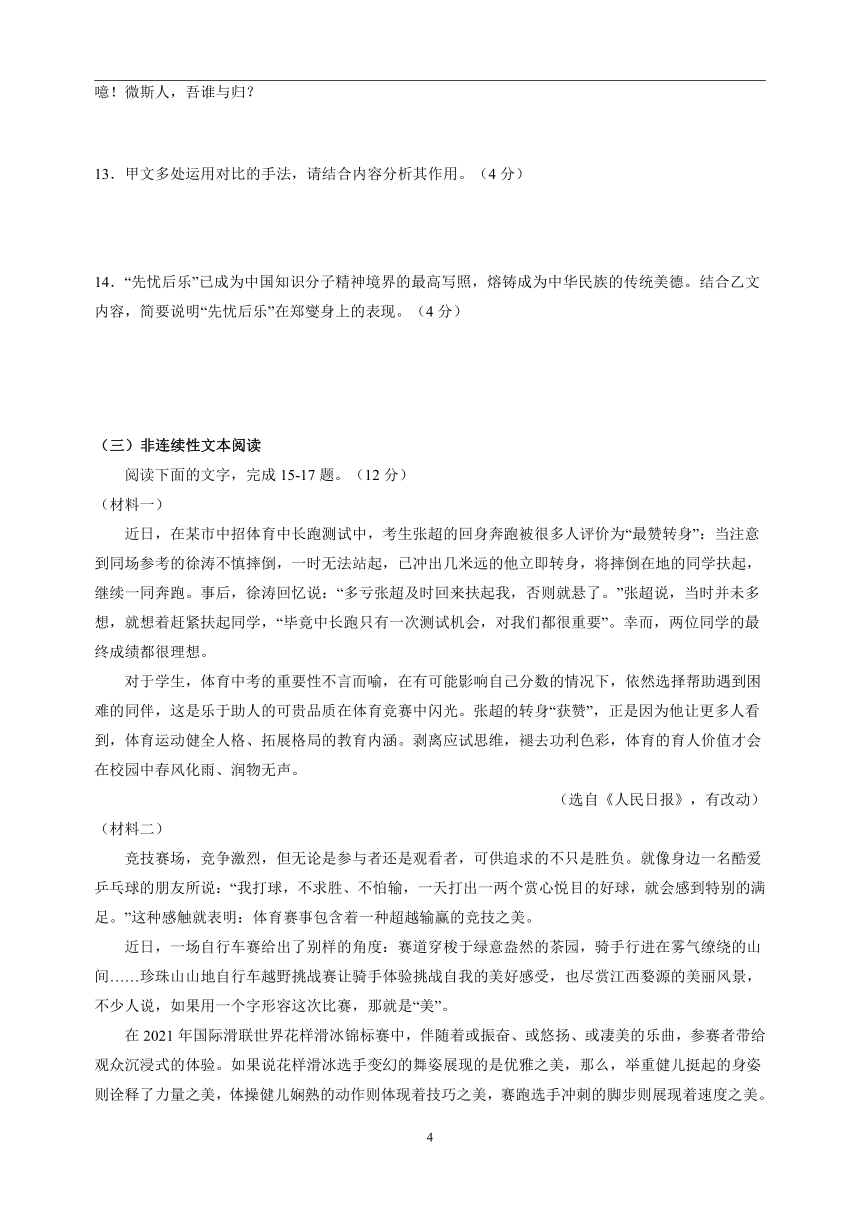 噫！微斯人，吾谁与归？

13．甲文多处运用对比的手法，请结合内容分析其作用。（4 分）

14．“先忧后乐”已成为中国知识分子精神境界的最高写照，熔铸成为中华民族的传统美德。结合乙文内容，简要说明“先忧后乐”在郑燮身上的表现。（4 分）

（三）非连续性文本阅读

阅读下面的文字，完成 15-17 题。（12 分）

（材料一）

近日，在某市中招体育中长跑测试中，考生张超的回身奔跑被很多人评价为“最赞转身”：当注意到同场参考的徐涛不慎摔倒，一时无法站起，已冲出几米远的他立即转身，将摔倒在地的同学扶起，继续一同奔跑。事后，徐涛回忆说：“多亏张超及时回来扶起我，否则就悬了。”张超说，当时并未多想，就想着赶紧扶起同学，“毕竟中长跑只有一次测试机会，对我们都很重要”。幸而，两位同学的最终成绩都很理想。

对于学生，体育中考的重要性不言而喻，在有可能影响自己分数的情况下，依然选择帮助遇到困难的同伴，这是乐于助人的可贵品质在体育竞赛中闪光。张超的转身“获赞”，正是因为他让更多人看到，体育运动健全人格、拓展格局的教育内涵。剥离应试思维，褪去功利色彩，体育的育人价值才会在校园中春风化雨、润物无声。

（选自《人民日报》，有改动）

（材料二）

竞技赛场，竞争激烈，但无论是参与者还是观看者，可供追求的不只是胜负。就像身边一名酷爱乒乓球的朋友所说：“我打球，不求胜、不怕输，一天打出一两个赏心悦目的好球，就会感到特别的满足。”这种感触就表明：体育赛事包含着一种超越输赢的竞技之美。

近日，一场自行车赛给出了别样的角度：赛道穿梭于绿意盎然的茶园，骑手行进在雾气缭绕的山间……珍珠山山地自行车越野挑战赛让骑手体验挑战自我的美好感受，也尽赏江西婺源的美丽风景，不少人说，如果用一个字形容这次比赛，那就是“美”。

在 2021 年国际滑联世界花样滑冰锦标赛中，伴随着或振奋、或悠扬、或凄美的乐曲，参赛者带给观众沉浸式的体验。如果说花样滑冰选手变幻的舞姿展现的是优雅之美，那么，举重健儿挺起的身姿则诠释了力量之美，体操健儿娴熟的动作则体现着技巧之美，赛跑选手冲刺的脚步则展现着速度之美。

4